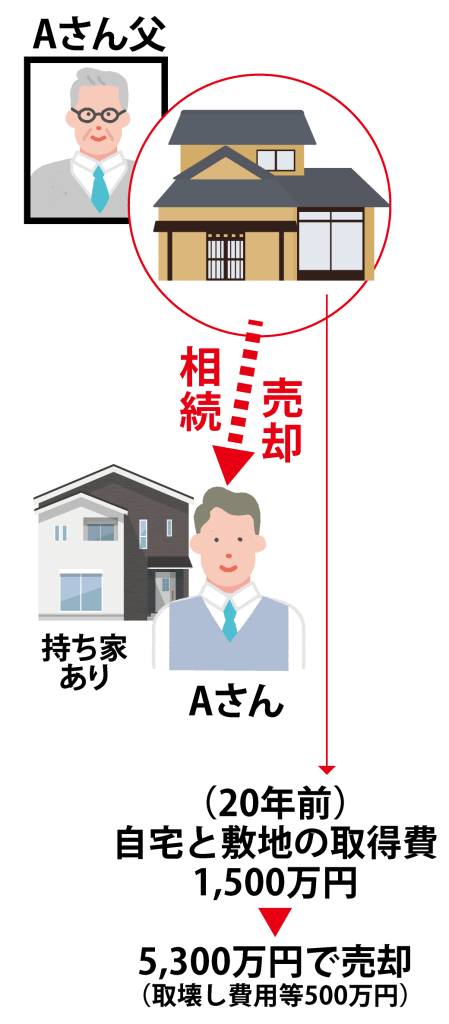 Aさん父

相続

売却

持ち家あり

Aさん

（20年前）
自宅と敷地の取得費
1,500万円

5,300万円で売却
（取壊し費用等500万円）